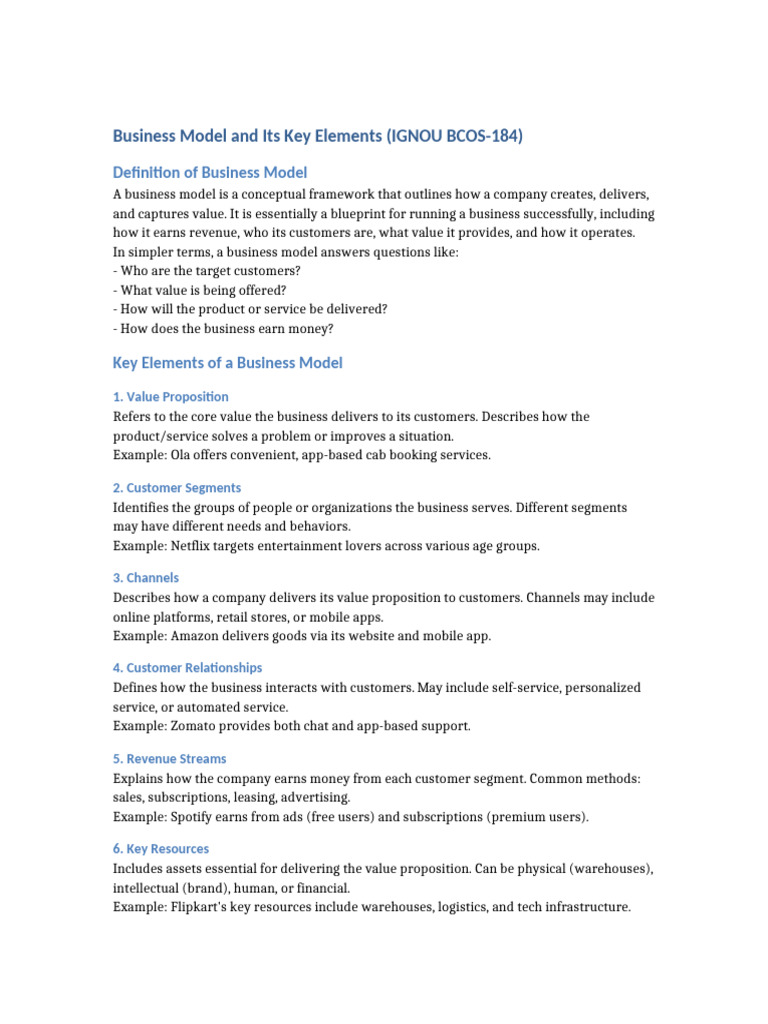 Business Model and Its Key Elements (IGNOU BCOS-184)

Definition of Business Model

A business model is a conceptual framework that outlines how a company creates, delivers, and captures value. It is essentially a blueprint for running a business successfully, including how it earns revenue, who its customers are, what value it provides, and how it operates.
In simpler terms, a business model answers questions like:
- Who are the target customers?
- What value is being offered?
- How will the product or service be delivered?
- How does the business earn money?

Key Elements of a Business Model

1. Value Proposition

Refers to the core value the business delivers to its customers. Describes how the product/service solves a problem or improves a situation.
Example: Ola offers convenient, app-based cab booking services.

2. Customer Segments

Identifies the groups of people or organizations the business serves. Different segments may have different needs and behaviors.
Example: Netflix targets entertainment lovers across various age groups.

3. Channels

Describes how a company delivers its value proposition to customers. Channels may include online platforms, retail stores, or mobile apps.
Example: Amazon delivers goods via its website and mobile app.

4. Customer Relationships

Defines how the business interacts with customers. May include self-service, personalized service, or automated service.
Example: Zomato provides both chat and app-based support.

5. Revenue Streams

Explains how the company earns money from each customer segment. Common methods: sales, subscriptions, leasing, advertising.
Example: Spotify earns from ads (free users) and subscriptions (premium users).

6. Key Resources

Includes assets essential for delivering the value proposition. Can be physical (warehouses), intellectual (brand), human, or financial.
Example: Flipkart's key resources include warehouses, logistics, and tech infrastructure.